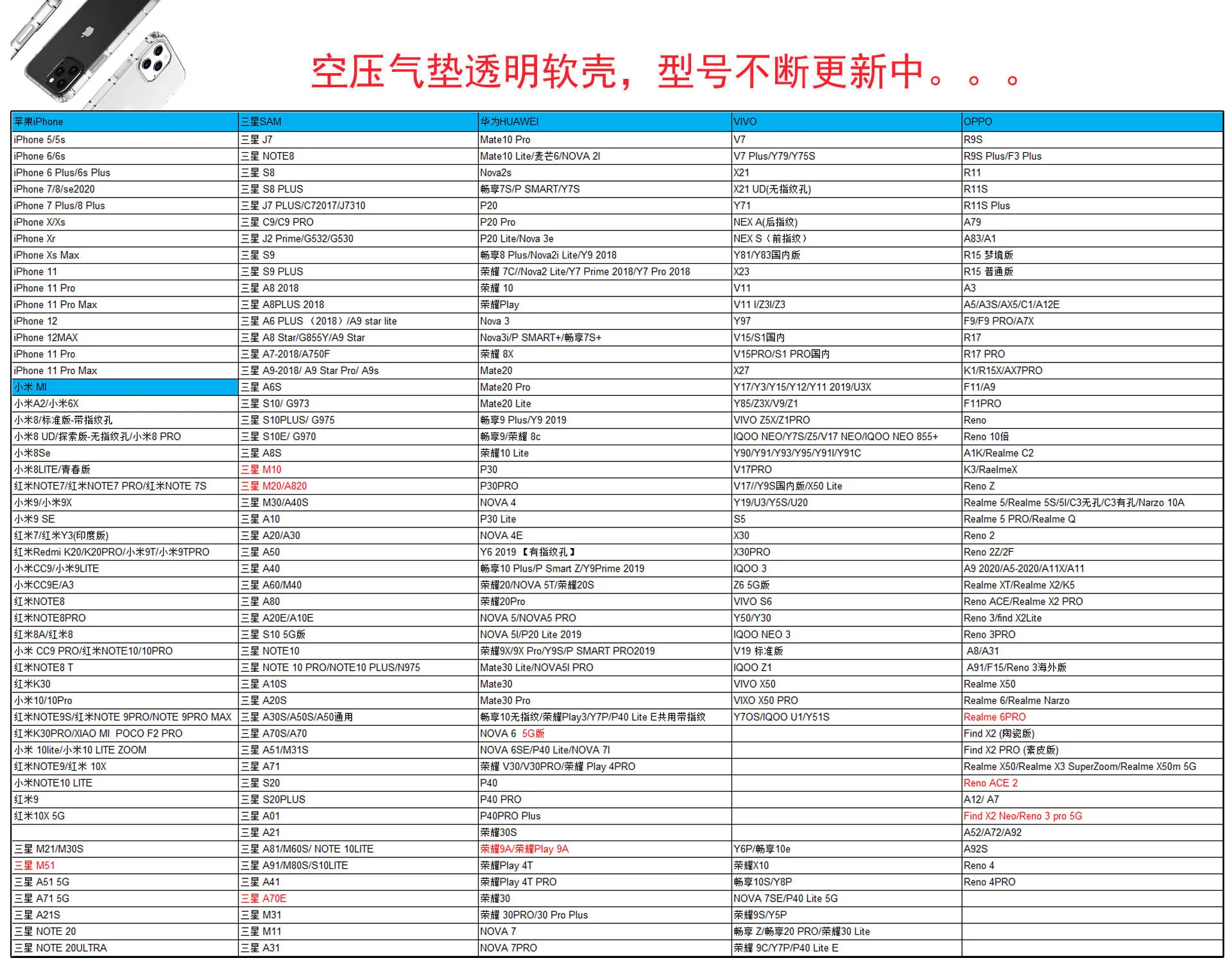 空压气垫透明软壳，型号不断更新中。。。

| 苹果iPhone | 三星SAM | 华为HUAWEI | VIVO | OPPO |
|---|---|---|---|---|
| iPhone 5/5s | 三星 J7 | Mate10 Pro | V7 | R9S |
| iPhone 6/6s | 三星 NOTE8 | Mate10 Lite/麦芒6/NOVA 2I | V7 Plus/Y79/Y75S | R9S Plus/F3 Plus |
| iPhone 6 Plus/6s Plus | 三星 S8 | Nova2s | X21 | R11 |
| iPhone 7/8/se2020 | 三星 S8 PLUS | 畅享7S/P SMART/Y7S | X21 UD(无指纹孔) | R11S |
| iPhone 7 Plus/8 Plus | 三星 J7 PLUS/C72017/J7310 | P20 | Y71 | R11S Plus |
| iPhone X/Xs | 三星 C9/C9 PRO | P20 Pro | NEX A(后指纹) | A79 |
| iPhone Xr | 三星 J2 Prime/G532/G530 | P20 Lite/Nova 3e | NEX S（前指纹） | A83/A1 |
| iPhone Xs Max | 三星 S9 | 畅享8 Plus/Nova2i Lite/Y9 2018 | Y81/Y83国内版 | R15 梦境版 |
| iPhone 11 | 三星 S9 PLUS | 荣耀 7C//Nova2 Lite/Y7 Prime 2018/Y7 Pro 2018 | X23 | R15 普通版 |
| iPhone 11 Pro | 三星 A8 2018 | 荣耀 10 | V11 | A3 |
| iPhone 11 Pro Max | 三星 A8PLUS 2018 | 荣耀Play | V11 I/Z3I/Z3 | A5/A3S/AX5/C1/A12E |
| iPhone 12 | 三星 A6 PLUS （2018）/A9 star lite | Nova 3 | Y97 | F9/F9 PRO/A7X |
| iPhone 12MAX | 三星 A8 Star/G855Y/A9 Star | Nova3i/P SMART+/畅享7S+ | V15/S1国内 | R17 |
| iPhone 11 Pro | 三星 A7-2018/A750F | 荣耀 8X | V15PRO/S1 PRO国内 | R17 PRO |
| iPhone 11 Pro Max | 三星 A9-2018/ A9 Star Pro/ A9s | Mate20 | X27 | K1/R15X/AX7PRO |
| 小米 MI | 三星 A6S | Mate20 Pro | Y17/Y3/Y15/Y12/Y11 2019/U3X | F11/A9 |
| 小米A2/小米6X | 三星 S10/ G973 | Mate20 Lite | Y85/Z3X/V9/Z1 | F11PRO |
| 小米8/标准版-带指纹孔 | 三星 S10PLUS/ G975 | 畅享9 Plus/Y9 2019 | VIVO Z5X/Z1PRO | Reno |
| 小米8 UD/探索版-无指纹孔/小米8 PRO | 三星 S10E/ G970 | 畅享9/荣耀 8c | IQOO NEO/Y7S/Z5/V17 NEO/IQOO NEO 855+ | Reno 10倍 |
| 小米8Se | 三星 A8S | 荣耀10 Lite | Y90/Y91/Y93/Y95/Y91I/Y91C | A1K/Realme C2 |
| 小米8LITE/青春版 | 三星 M10 | P30 | V17PRO | K3/RaelmeX |
| 红米NOTE7/红米NOTE7 PRO/红米NOTE 7S | 三星 M20/A820 | P30PRO | V17//Y9S国内版/X50 Lite | Reno Z |
| 小米9/小米9X | 三星 M30/A40S | NOVA 4 | Y19/U3/Y5S/U20 | Realme 5/Realme 5S/5I/C3无孔/C3有孔/Narzo 10A |
| 小米9 SE | 三星 A10 | P30 Lite | S5 | Realme 5 PRO/Realme Q |
| 红米7/红米Y3(印度版) | 三星 A20/A30 | NOVA 4E | X30 | Reno 2 |
| 红米Redmi K20/K20PRO/小米9T/小米9TPRO | 三星 A50 | Y6 2019 【有指纹孔】 | X30PRO | Reno 2Z/2F |
| 小米CC9/小米9LITE | 三星 A40 | 畅享10 Plus/P Smart Z/Y9Prime 2019 | IQOO 3 | A9 2020/A5-2020/A11X/A11 |
| 小米CC9E/A3 | 三星 A60/M40 | 荣耀20/NOVA 5T/荣耀20S | Z6 5G版 | Realme XT/Realme X2/K5 |
| 红米NOTE8 | 三星 A80 | 荣耀20Pro | VIVO S6 | Reno ACE/Realme X2 PRO |
| 红米NOTE8PRO | 三星 A20E/A10E | NOVA 5/NOVA5 PRO | Y50/Y30 | Reno 3/find X2Lite |
| 红米8A/红米8 | 三星 S10 5G版 | NOVA 5I/P20 Lite 2019 | IQOO NEO 3 | Reno 3PRO |
| 小米 CC9 PRO/红米NOTE10/10PRO | 三星 NOTE10 | 荣耀9X/9X Pro/Y9S/P SMART PRO2019 | V19 标准版 | A8/A31 |
| 红米NOTE8 T | 三星 NOTE 10 PRO/NOTE10 PLUS/N975 | Mate30 Lite/NOVA5I PRO | IQOO Z1 | A91/F15/Reno 3海外版 |
| 红米K30 | 三星 A10S | Mate30 | VIVO X50 | Realme X50 |
| 小米10/10Pro | 三星 A20S | Mate30 Pro | VIXO X50 PRO | Realme 6/Realme Narzo |
| 红米NOTE9S/红米NOTE 9PRO/NOTE 9PRO MAX | 三星 A30S/A50S/A50通用 | 畅享10无指纹/荣耀Play3/Y7P/P40 Lite E共用带指纹 | Y7OS/IQOO U1/Y51S | Realme 6PRO |
| 红米K30PRO/XIAO MI POCO F2 PRO | 三星 A70S/A70 | NOVA 6 5G版 | | Find X2 (陶瓷版) |
| 小米 10lite/小米10 LITE ZOOM | 三星 A51/M31S | NOVA 6SE/P40 Lite/NOVA 7I | | Find X2 PRO (素皮版) |
| 红米NOTE9/红米 10X | 三星 A71 | 荣耀 V30/V30PRO/荣耀 Play 4PRO | | Realme X50/Realme X3 SuperZoom/Realme X50m 5G |
| 小米NOTE10 LITE | 三星 S20 | P40 | | Reno ACE 2 |
| 红米9 | 三星 S20PLUS | P40 PRO | | A12/ A7 |
| 红米10X 5G | 三星 A01 | P40PRO Plus | | Find X2 Neo/Reno 3 pro 5G |
| | 三星 A21 | 荣耀30S | | A52/A72/A92 |
| 三星 M21/M30S | 三星 A81/M60S/ NOTE 10LITE | 荣耀9A/荣耀Play 9A | Y6P/畅享10e | A92S |
| 三星 M51 | 三星 A91/M80S/S10LITE | 荣耀Play 4T | 荣耀X10 | Reno 4 |
| 三星 A51 5G | 三星 A41 | 荣耀Play 4T PRO | 畅享10S/Y8P | Reno 4PRO |
| 三星 A71 5G | 三星 A70E | 荣耀30 | NOVA 7SE/P40 Lite 5G | |
| 三星 A21S | 三星 M31 | 荣耀 30PRO/30 Pro Plus | 荣耀9S/Y5P | |
| 三星 NOTE 20 | 三星 M11 | NOVA 7 | 畅享 Z/畅享20 PRO/荣耀30 Lite | |
| 三星 NOTE 20ULTRA | 三星 A31 | NOVA 7PRO | 荣耀 9C/Y7P/P40 Lite E | |